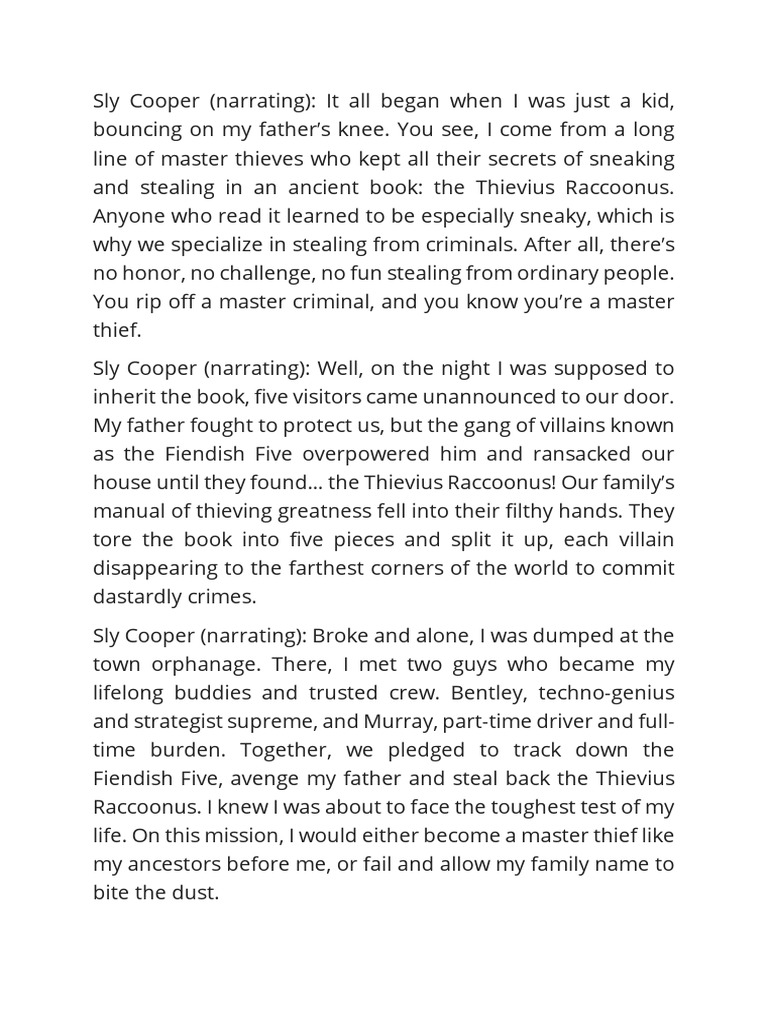 Sly Cooper (narrating): It all began when I was just a kid, bouncing on my father's knee. You see, I come from a long line of master thieves who kept all their secrets of sneaking and stealing in an ancient book: the Thievius Raccoonus. Anyone who read it learned to be especially sneaky, which is why we specialize in stealing from criminals. After all, there's no honor, no challenge, no fun stealing from ordinary people. You rip off a master criminal, and you know you're a master thief.

Sly Cooper (narrating): Well, on the night I was supposed to inherit the book, five visitors came unannounced to our door. My father fought to protect us, but the gang of villains known as the Fiendish Five overpowered him and ransacked our house until they found... the Thievius Raccoonus! Our family's manual of thieving greatness fell into their filthy hands. They tore the book into five pieces and split it up, each villain disappearing to the farthest corners of the world to commit dastardly crimes.

Sly Cooper (narrating): Broke and alone, I was dumped at the town orphanage. There, I met two guys who became my lifelong buddies and trusted crew. Bentley, techno-genius and strategist supreme, and Murray, part-time driver and full-time burden. Together, we pledged to track down the Fiendish Five, avenge my father and steal back the Thievius Raccoonus. I knew I was about to face the toughest test of my life. On this mission, I would either become a master thief like my ancestors before me, or fail and allow my family name to bite the dust.